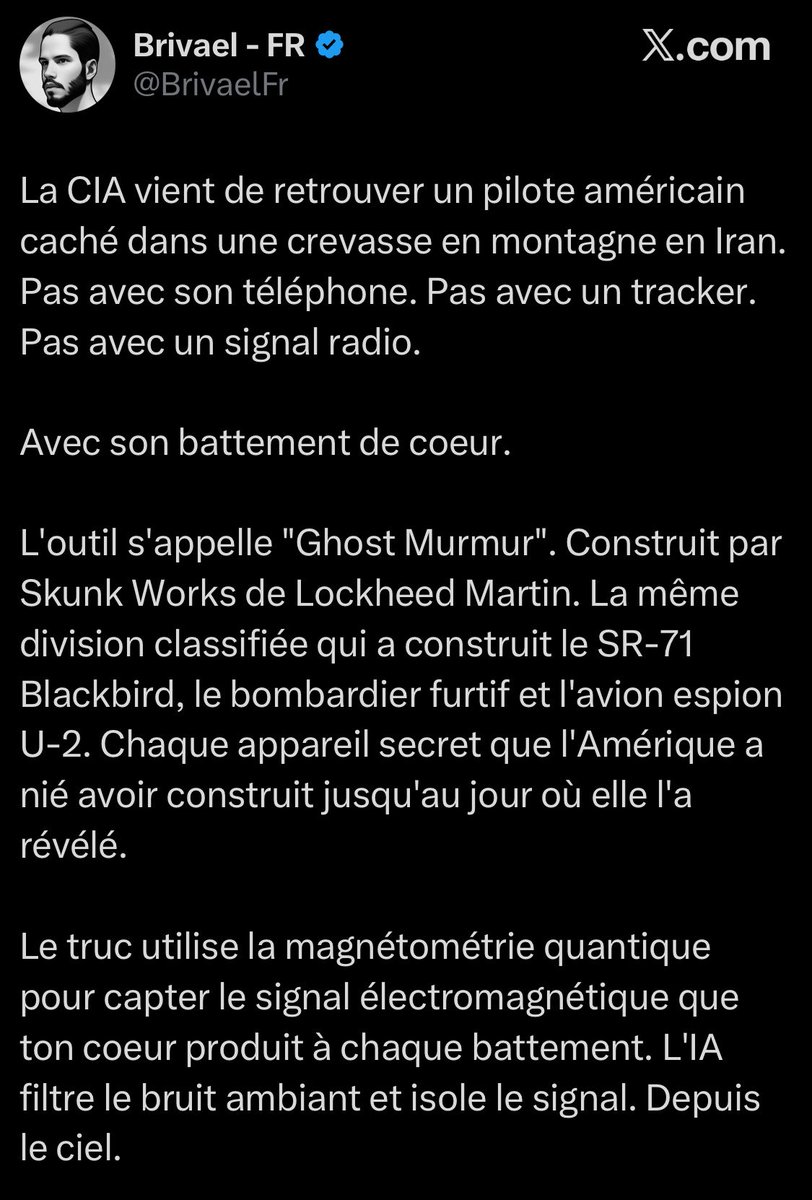 Brivael - FR
@BrivaelFr

𝕏.com

La CIA vient de retrouver un pilote américain caché dans une crevasse en montagne en Iran. Pas avec son téléphone. Pas avec un tracker. Pas avec un signal radio.

Avec son battement de coeur.

L'outil s'appelle "Ghost Murmur". Construit par Skunk Works de Lockheed Martin. La même division classifiée qui a construit le SR-71 Blackbird, le bombardier furtif et l'avion espion U-2. Chaque appareil secret que l'Amérique a nié avoir construit jusqu'au jour où elle l'a révélé.

Le truc utilise la magnétométrie quantique pour capter le signal électromagnétique que ton coeur produit à chaque battement. L'IA filtre le bruit ambiant et isole le signal. Depuis le ciel.